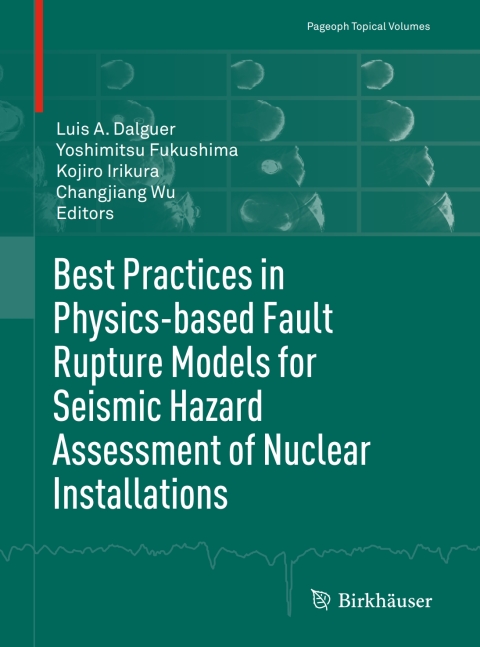 Pageoph Topical Volumes

Luis A. Dalguer
Yoshimitsu Fukushima
Kojiro Irikura
Changjiang Wu
Editors

Best Practices in Physics-based Fault Rupture Models for Seismic Hazard Assessment of Nuclear Installations

Birkhäuser